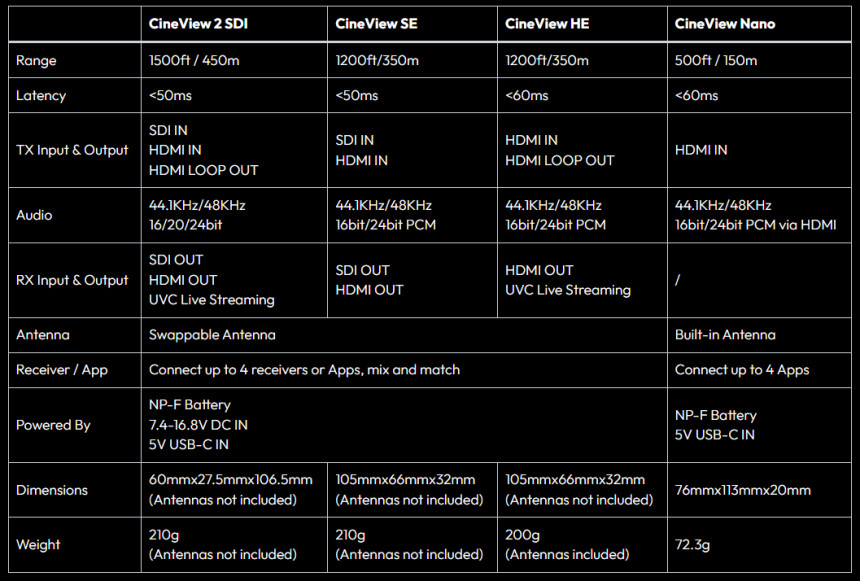 | | CineView 2 SDI | CineView SE | CineView HE | CineView Nano |
|---|---|---|---|---|
| Range | 1500ft / 450m | 1200ft/350m | 1200ft/350m | 500ft / 150m |
| Latency | <50ms | <50ms | <60ms | <60ms |
| TX Input & Output | SDI IN HDMI IN HDMI LOOP OUT | SDI IN HDMI IN | HDMI IN HDMI LOOP OUT | HDMI IN |
| Audio | 44.1KHz/48KHz 16/20/24bit | 44.1KHz/48KHz 16bit/24bit PCM | 44.1KHz/48KHz 16bit/24bit PCM | 44.1KHz/48KHz 16bit/24bit PCM via HDMI |
| RX Input & Output | SDI OUT HDMI OUT UVC Live Streaming | SDI OUT HDMI OUT | HDMI OUT UVC Live Streaming | / |
| Antenna | Swappable Antenna | | | Built-in Antenna |
| Receiver / App | Connect up to 4 receivers or Apps, mix and match | | | Connect up to 4 Apps |
| Powered By | NP-F Battery 7.4-16.8V DC IN 5V USB-C IN | | | NP-F Battery 5V USB-C IN |
| Dimensions | 60mmx27.5mmx106.5mm (Antennas not included) | 105mmx66mmx32mm (Antennas not included) | 105mmx66mmx32mm (Antennas not included) | 76mmx113mmx20mm |
| Weight | 210g (Antennas not included) | 210g (Antennas not included) | 200g (Antennas included) | 72.3g |